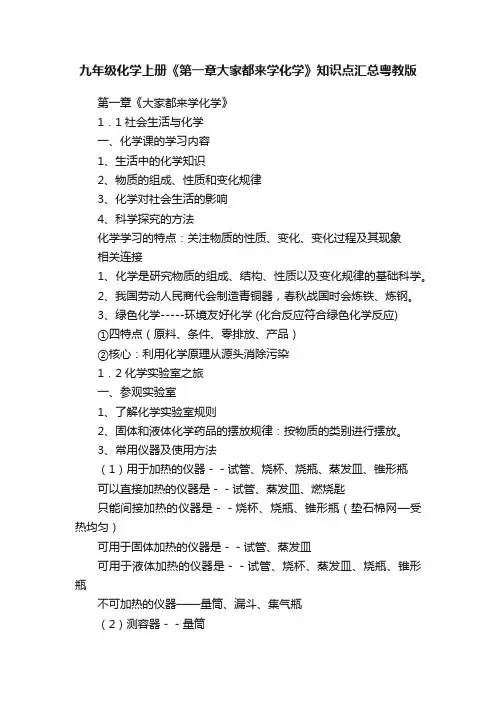 九年级化学上册《第一章大家都来学化学》知识点汇总粤教版

第一章《大家都来学化学》

1．1 社会生活与化学

一、化学课的学习内容

1、生活中的化学知识

2、物质的组成、性质和变化规律

3、化学对社会生活的影响

4、科学探究的方法

化学学习的特点：关注物质的性质、变化、变化过程及其现象

相关连接

1、化学是研究物质的组成、结构、性质以及变化规律的基础科学。

2、我国劳动人民商代会制造青铜器，春秋战国时会炼铁、炼钢。

3、绿色化学-----环境友好化学 (化合反应符合绿色化学反应)

①四特点（原料、条件、零排放、产品）

②核心：利用化学原理从源头消除污染

1．2 化学实验室之旅

一、参观实验室

1、了解化学实验室规则

2、固体和液体化学药品的摆放规律：按物质的类别进行摆放。

3、常用仪器及使用方法

（1）用于加热的仪器－－试管、烧杯、烧瓶、蒸发皿、锥形瓶

可以直接加热的仪器是－－试管、蒸发皿、燃烧匙

只能间接加热的仪器是－－烧杯、烧瓶、锥形瓶（垫石棉网—受热均匀）

可用于固体加热的仪器是－－试管、蒸发皿

可用于液体加热的仪器是－－试管、烧杯、蒸发皿、烧瓶、锥形瓶

不可加热的仪器——量筒、漏斗、集气瓶

（2）测容器－－量筒